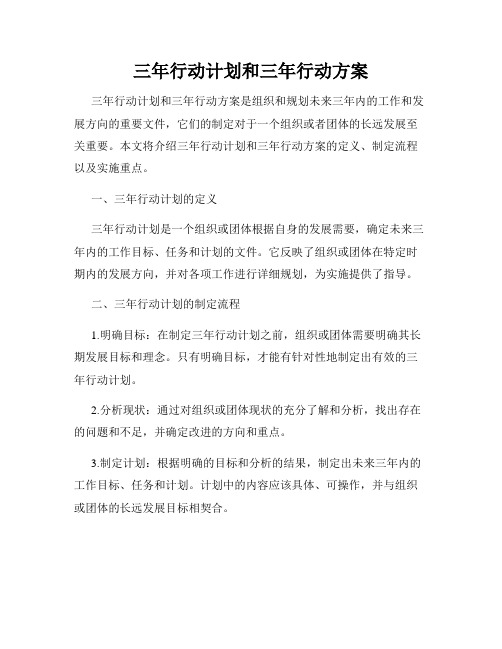 三年行动计划和三年行动方案

三年行动计划和三年行动方案是组织和规划未来三年内的工作和发展方向的重要文件，它们的制定对于一个组织或者团体的长远发展至关重要。本文将介绍三年行动计划和三年行动方案的定义、制定流程以及实施重点。

一、三年行动计划的定义

三年行动计划是一个组织或团体根据自身的发展需要，确定未来三年内的工作目标、任务和计划的文件。它反映了组织或团体在特定时期内的发展方向，并对各项工作进行详细规划，为实施提供了指导。

二、三年行动计划的制定流程

1.明确目标：在制定三年行动计划之前，组织或团体需要明确其长期发展目标和理念。只有明确目标，才能有针对性地制定出有效的三年行动计划。

2.分析现状：通过对组织或团体现状的充分了解和分析，找出存在的问题和不足，并确定改进的方向和重点。

3.制定计划：根据明确的目标和分析的结果，制定出未来三年内的工作目标、任务和计划。计划中的内容应该具体、可操作，并与组织或团体的长远发展目标相契合。